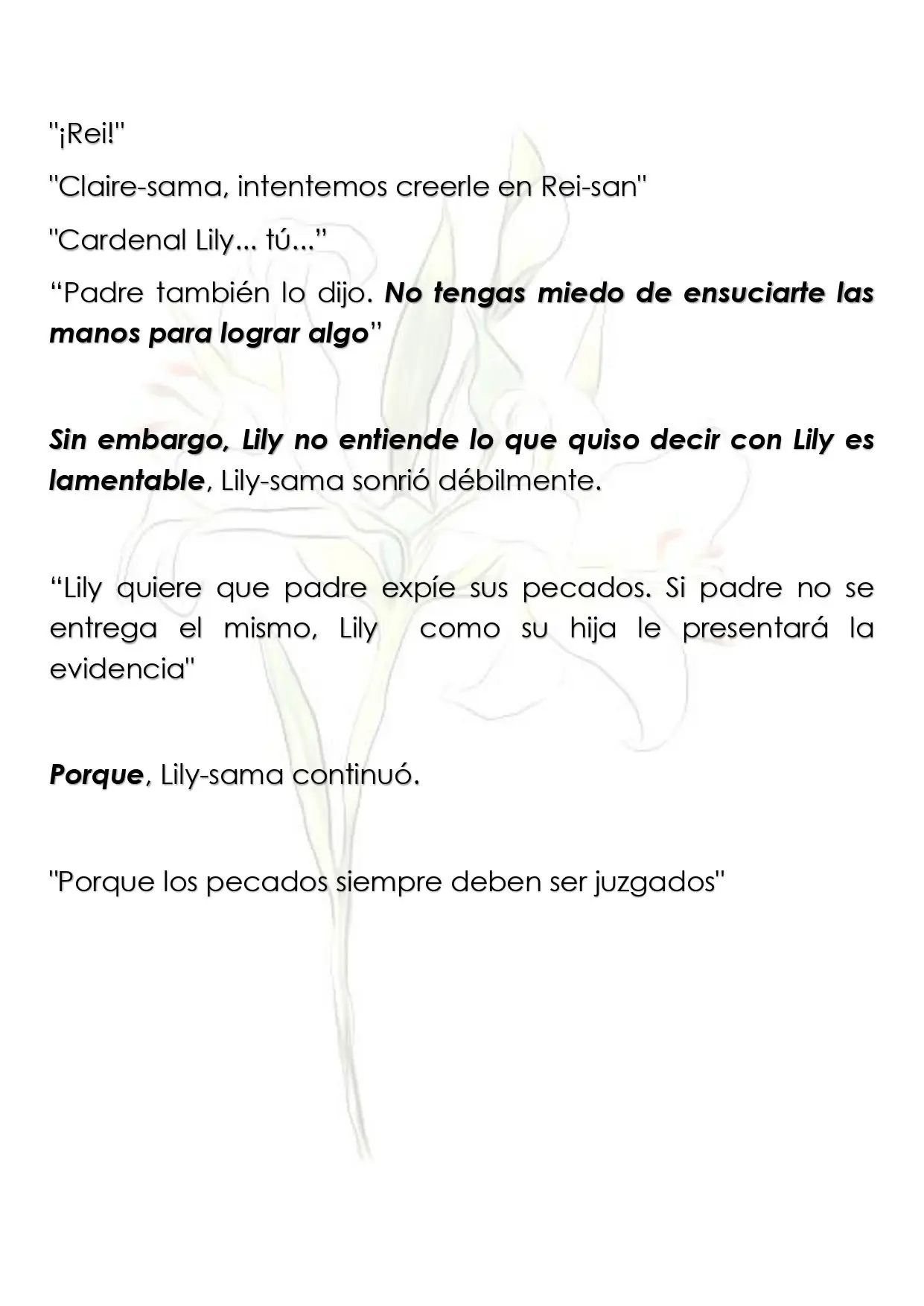 "¡Rei!"

"Claire-sama, intentemos creerle en Rei-san"

"Cardenal Lily... tú..."

"Padre también lo dijo. No tengas miedo de ensuciarte las manos para lograr algo"

Sin embargo, Lily no entiende lo que quiso decir con Lily es lamentable, Lily-sama sonrió débilmente.

"Lily quiere que padre expíe sus pecados. Si padre no se entrega el mismo, Lily como su hija le presentará la evidencia"

Porque, Lily-sama continuó.

"Porque los pecados siempre deben ser juzgados"